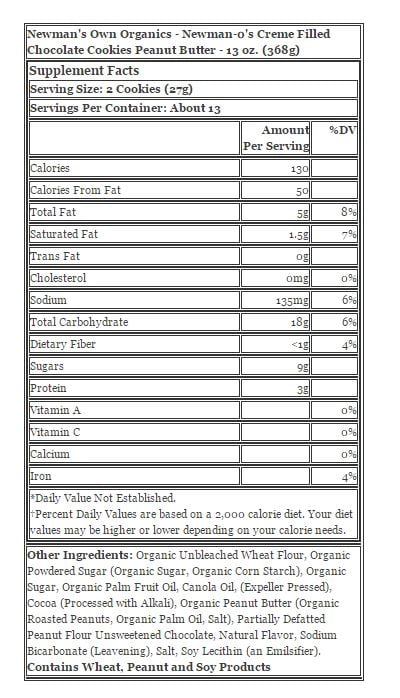 Newman's Own Organics - Newman-o's Creme Filled Chocolate Cookies Peanut Butter - 13 oz. (368g)

Supplement Facts

Serving Size: 2 Cookies (27g)

Servings Per Container: About 13

| | Amount Per Serving | %DV |
|---|---|---|
| Calories | 130 | |
| Calories From Fat | 50 | |
| Total Fat | 5g | 8% |
| Saturated Fat | 1.5g | 7% |
| Trans Fat | 0g | |
| Cholesterol | 0mg | 0% |
| Sodium | 135mg | 6% |
| Total Carbohydrate | 18g | 6% |
| Dietary Fiber | <1g | 4% |
| Sugars | 9g | |
| Protein | 3g | |
| Vitamin A | | 0% |
| Vitamin C | | 0% |
| Calcium | | 0% |
| Iron | | 4% |

*Daily Value Not Established.
†Percent Daily Values are based on a 2,000 calorie diet. Your diet values may be higher or lower depending on your calorie needs.

Other Ingredients: Organic Unbleached Wheat Flour, Organic Powdered Sugar (Organic Sugar, Organic Corn Starch), Organic Sugar, Organic Palm Fruit Oil, Canola Oil, (Expeller Pressed), Cocoa (Processed with Alkali), Organic Peanut Butter (Organic Roasted Peanuts, Organic Palm Oil, Salt), Partially Defatted Peanut Flour Unsweetened Chocolate, Natural Flavor, Sodium Bicarbonate (Leavening), Salt, Soy Lecithin (an Emilsifier).
Contains Wheat, Peanut and Soy Products